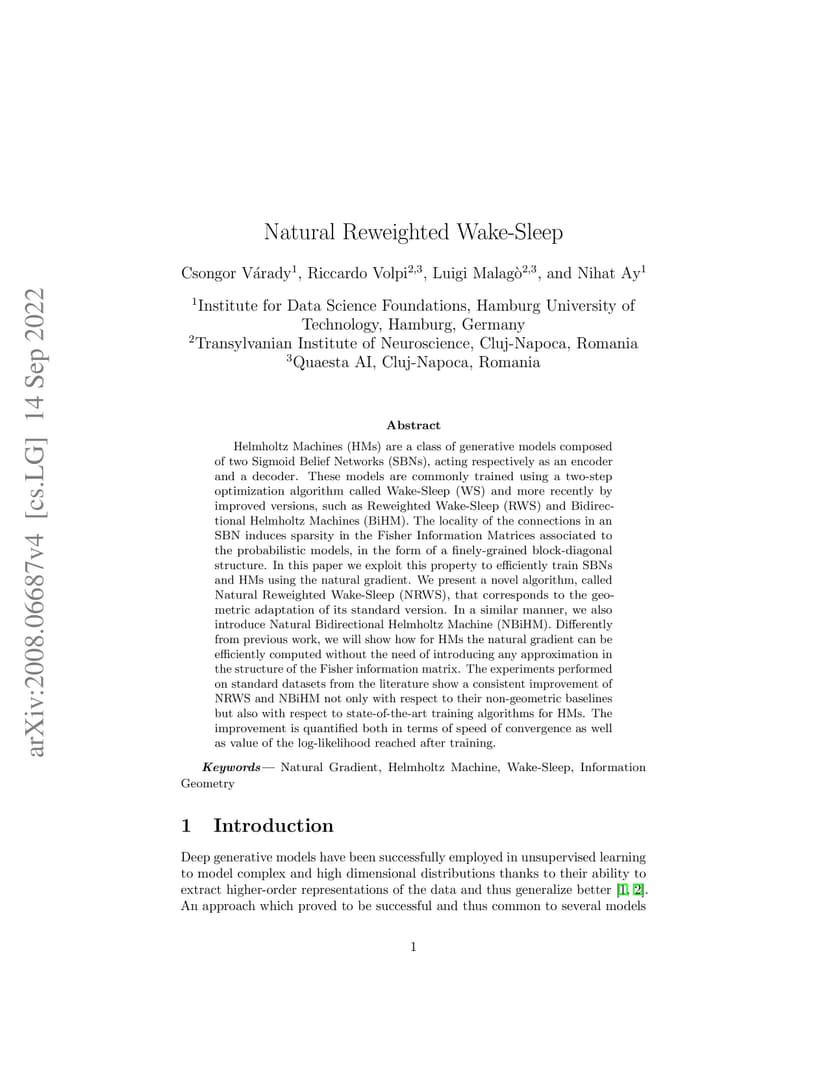 arXiv:2008.06687v4 [cs.LG] 14 Sep 2022

Natural Reweighted Wake-Sleep

Csongor Várady$^1$, Riccardo Volpi$^{2,3}$, Luigi Malagò$^{2,3}$, and Nihat Ay$^1$

$^1$Institute for Data Science Foundations, Hamburg University of Technology, Hamburg, Germany
$^2$Transylvanian Institute of Neuroscience, Cluj-Napoca, Romania
$^3$Quaesta AI, Cluj-Napoca, Romania

Abstract

Helmholtz Machines (HMs) are a class of generative models composed of two Sigmoid Belief Networks (SBNs), acting respectively as an encoder and a decoder. These models are commonly trained using a two-step optimization algorithm called Wake-Sleep (WS) and more recently by improved versions, such as Reweighted Wake-Sleep (RWS) and Bidirectional Helmholtz Machines (BiHM). The locality of the connections in an SBN induces sparsity in the Fisher Information Matrices associated to the probabilistic models, in the form of a finely-grained block-diagonal structure. In this paper we exploit this property to efficiently train SBNs and HMs using the natural gradient. We present a novel algorithm, called Natural Reweighted Wake-Sleep (NRWS), that corresponds to the geometric adaptation of its standard version. In a similar manner, we also introduce Natural Bidirectional Helmholtz Machine (NBiHM). Differently from previous work, we will show how for HMs the natural gradient can be efficiently computed without the need of introducing any approximation in the structure of the Fisher information matrix. The experiments performed on standard datasets from the literature show a consistent improvement of NRWS and NBiHM not only with respect to their non-geometric baselines but also with respect to state-of-the-art training algorithms for HMs. The improvement is quantified both in terms of speed of convergence as well as value of the log-likelihood reached after training.

Keywords— Natural Gradient, Helmholtz Machine, Wake-Sleep, Information Geometry

1 Introduction

Deep generative models have been successfully employed in unsupervised learning to model complex and high dimensional distributions thanks to their ability to extract higher-order representations of the data and thus generalize better [1, 2]. An approach which proved to be successful and thus common to several models

1